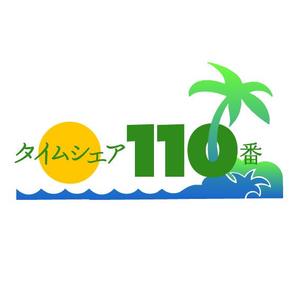 タイムシェア110番